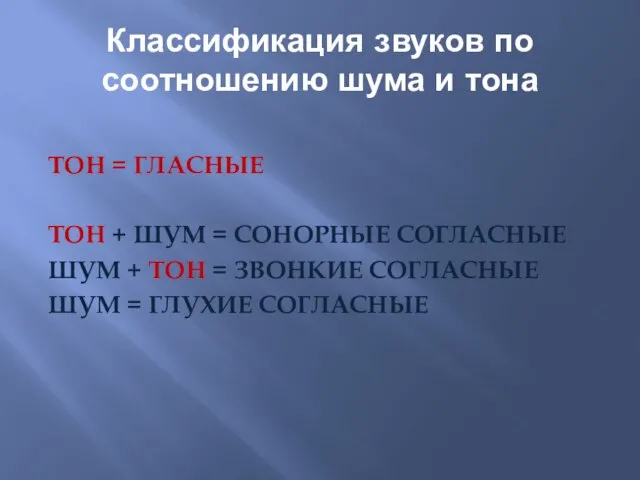 Классификация звуков по соотношению шума и тона

ТОН = ГЛАСНЫЕ

ТОН + ШУМ = СОНОРНЫЕ СОГЛАСНЫЕ
ШУМ + ТОН = ЗВОНКИЕ СОГЛАСНЫЕ
ШУМ = ГЛУХИЕ СОГЛАСНЫЕ